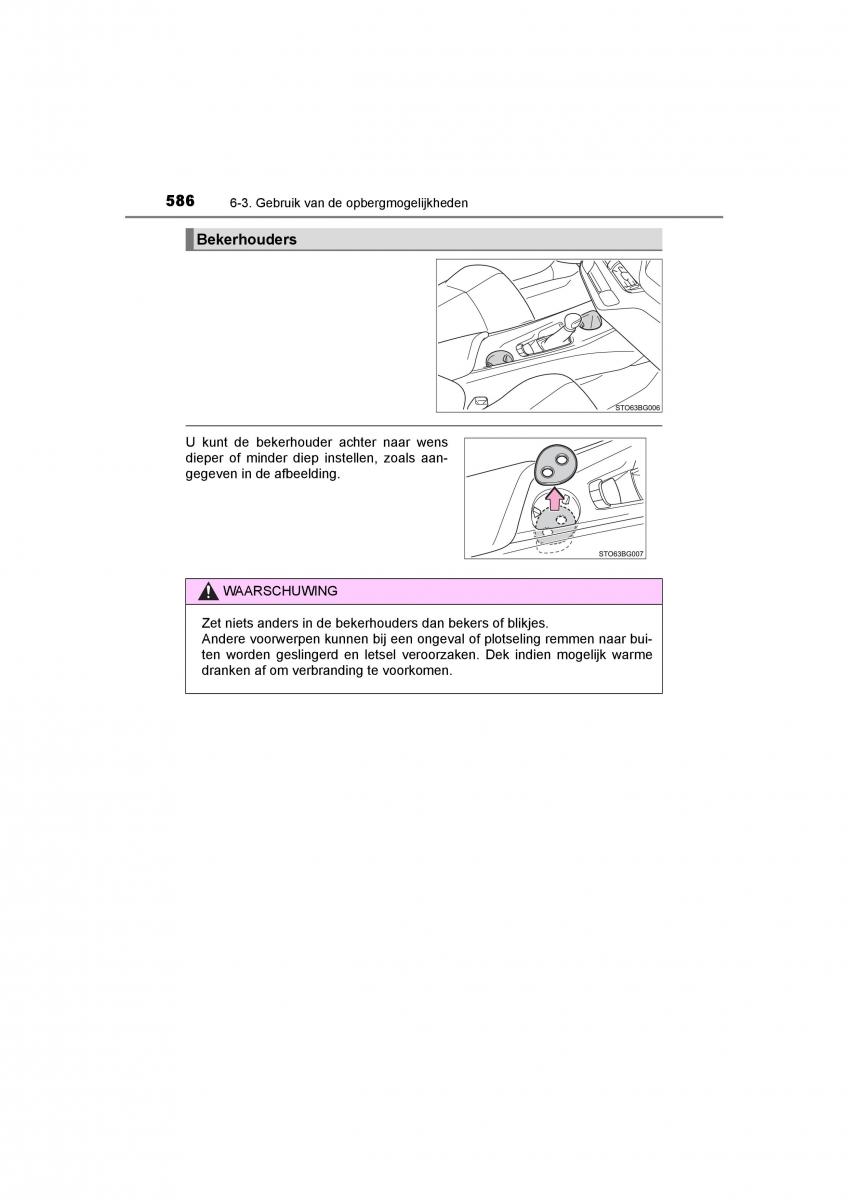 586 6-3. Gebruik van de opbergmogelijkheden

Bekerhouders

STO63BG006

U kunt de bekerhouder achter naar wens dieper of minder diep instellen, zoals aangegeven in de afbeelding.

STO63BG007

WAARSCHUWING

Zet niets anders in de bekerhouders dan bekers of blikjes.
Andere voorwerpen kunnen bij een ongeval of plotseling remmen naar buiten worden geslingerd en letsel veroorzaken. Dek indien mogelijk warme dranken af om verbranding te voorkomen.